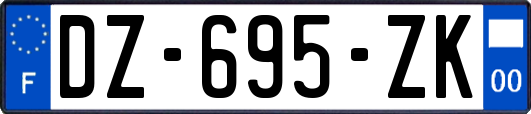 F
DZ-695-ZK
00